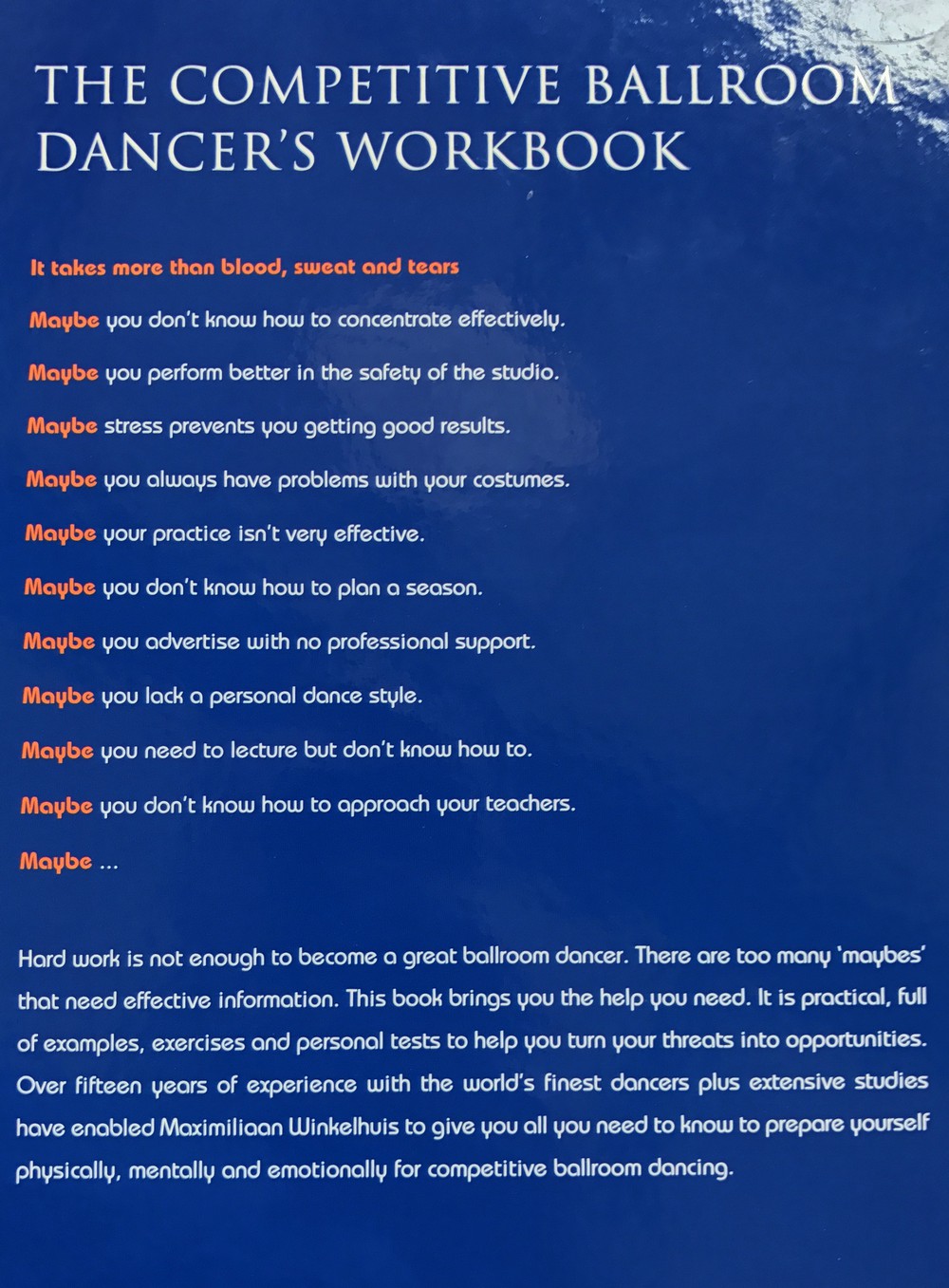 THE COMPETITIVE BALLROOM DANCER'S WORKBOOK

It takes more than blood, sweat and tears

Maybe you don't know how to concentrate effectively.

Maybe you perform better in the safety of the studio.

Maybe stress prevents you getting good results.

Maybe you always have problems with your costumes.

Maybe your practice isn't very effective.

Maybe you don't know how to plan a season.

Maybe you advertise with no professional support.

Maybe you lack a personal dance style.

Maybe you need to lecture but don't know how to.

Maybe you don't know how to approach your teachers.

Maybe ...

Hard work is not enough to become a great ballroom dancer. There are too many 'maybes' that need effective information. This book brings you the help you need. It is practical, full of examples, exercises and personal tests to help you turn your threats into opportunities. Over fifteen years of experience with the world's finest dancers plus extensive studies have enabled Maximiliaan Winkelhuis to give you all you need to know to prepare yourself physically, mentally and emotionally for competitive ballroom dancing.